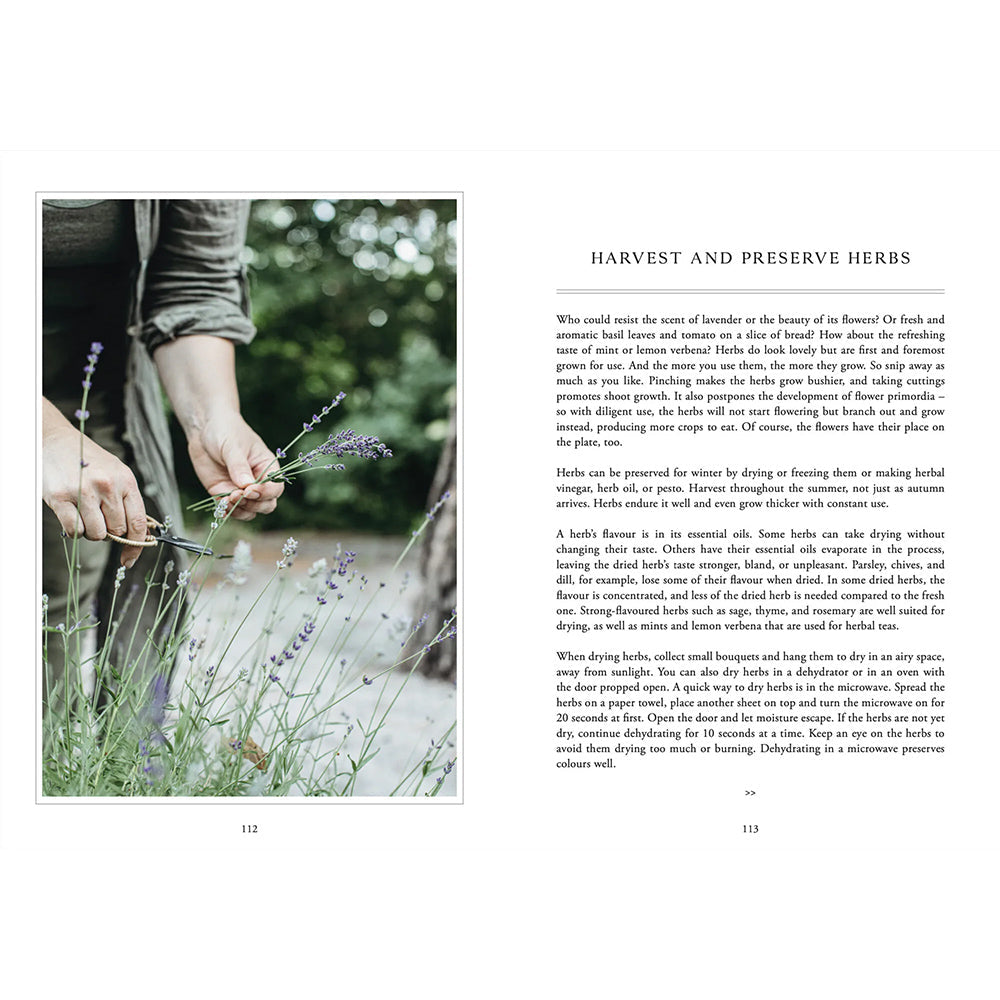 112

HARVEST AND PRESERVE HERBS

Who could resist the scent of lavender or the beauty of its flowers? Or fresh and aromatic basil leaves and tomato on a slice of bread? How about the refreshing taste of mint or lemon verbena? Herbs do look lovely but are first and foremost grown for use. And the more you use them, the more they grow. So snip away as much as you like. Pinching makes the herbs grow bushier, and taking cuttings promotes shoot growth. It also postpones the development of flower primordia – so with diligent use, the herbs will not start flowering but branch out and grow instead, producing more crops to eat. Of course, the flowers have their place on the plate, too.

Herbs can be preserved for winter by drying or freezing them or making herbal vinegar, herb oil, or pesto. Harvest throughout the summer, not just as autumn arrives. Herbs endure it well and even grow thicker with constant use.

A herb's flavour is in its essential oils. Some herbs can take drying without changing their taste. Others have their essential oils evaporate in the process, leaving the dried herb's taste stronger, bland, or unpleasant. Parsley, chives, and dill, for example, lose some of their flavour when dried. In some dried herbs, the flavour is concentrated, and less of the dried herb is needed compared to the fresh one. Strong-flavoured herbs such as sage, thyme, and rosemary are well suited for drying, as well as mints and lemon verbena that are used for herbal teas.

When drying herbs, collect small bouquets and hang them to dry in an airy space, away from sunlight. You can also dry herbs in a dehydrator or in an oven with the door propped open. A quick way to dry herbs is in the microwave. Spread the herbs on a paper towel, place another sheet on top and turn the microwave on for 20 seconds at first. Open the door and let moisture escape. If the herbs are not yet dry, continue dehydrating for 10 seconds at a time. Keep an eye on the herbs to avoid them drying too much or burning. Dehydrating in a microwave preserves colours well.

>>

113